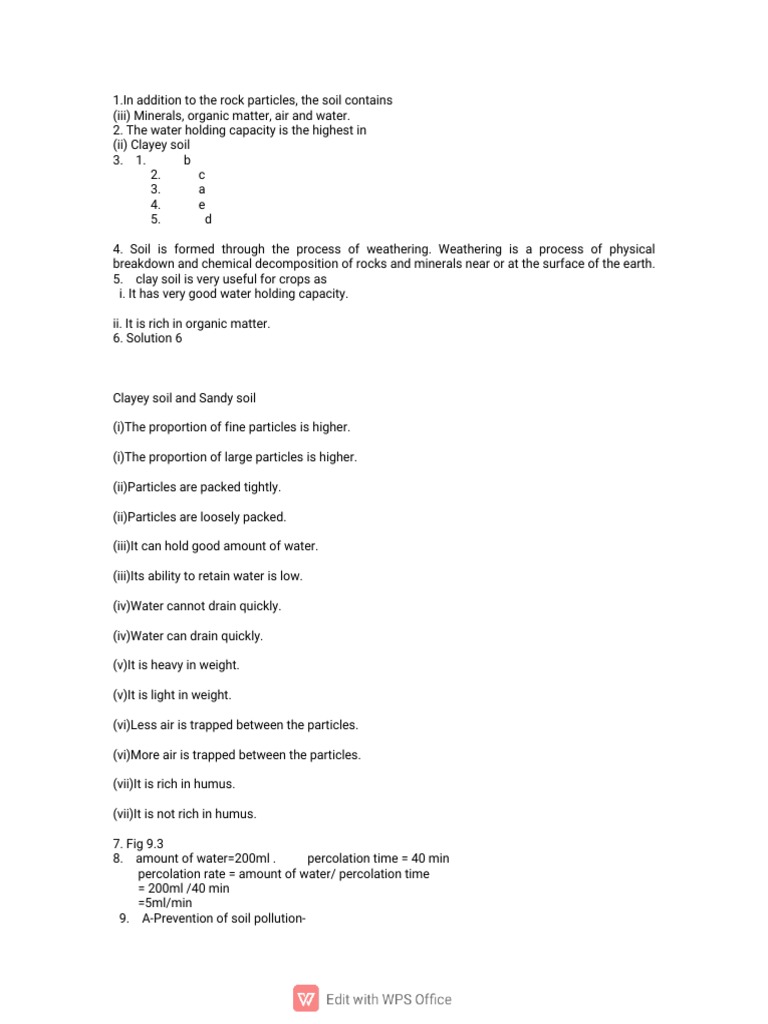 1.In addition to the rock particles, the soil contains
(iii) Minerals, organic matter, air and water.
2. The water holding capacity is the highest in
(ii) Clayey soil
3. 1. b
2. c
3. a
4. e
5. d

4. Soil is formed through the process of weathering. Weathering is a process of physical breakdown and chemical decomposition of rocks and minerals near or at the surface of the earth.
5. clay soil is very useful for crops as
i. It has very good water holding capacity.

ii. It is rich in organic matter.
6. Solution 6

Clayey soil and Sandy soil

(i)The proportion of fine particles is higher.

(i)The proportion of large particles is higher.

(ii)Particles are packed tightly.

(ii)Particles are loosely packed.

(iii)It can hold good amount of water.

(iii)Its ability to retain water is low.

(iv)Water cannot drain quickly.

(iv)Water can drain quickly.

(v)It is heavy in weight.

(v)It is light in weight.

(vi)Less air is trapped between the particles.

(vi)More air is trapped between the particles.

(vii)It is rich in humus.

(vii)It is not rich in humus.

7. Fig 9.3
8. amount of water=200ml . percolation time = 40 min
percolation rate = amount of water/ percolation time
= 200ml /40 min
=5ml/min
9. A-Prevention of soil pollution-

Edit with WPS Office